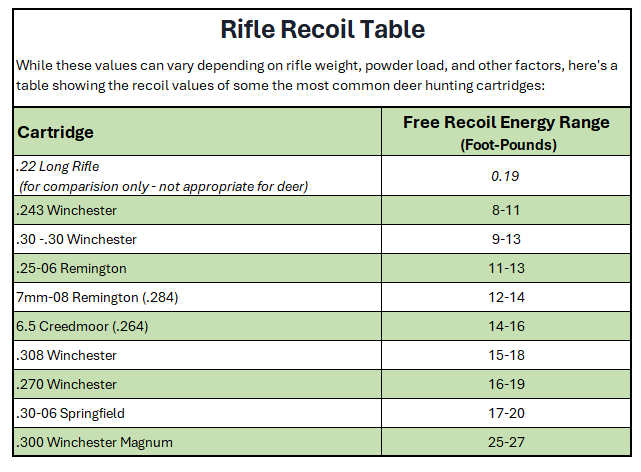 Rifle Recoil Table

While these values can vary depending on rifle weight, powder load, and other factors, here's a table showing the recoil values of some the most common deer hunting cartridges:

| Cartridge | Free Recoil Energy Range (Foot-Pounds) |
|---|---|
| .22 Long Rifle (for comparision only - not appropriate for deer) | 0.19 |
| .243 Winchester | 8-11 |
| .30 -.30 Winchester | 9-13 |
| .25-06 Remington | 11-13 |
| 7mm-08 Remington (.284) | 12-14 |
| 6.5 Creedmoor (.264) | 14-16 |
| .308 Winchester | 15-18 |
| .270 Winchester | 16-19 |
| .30-06 Springfield | 17-20 |
| .300 Winchester Magnum | 25-27 |